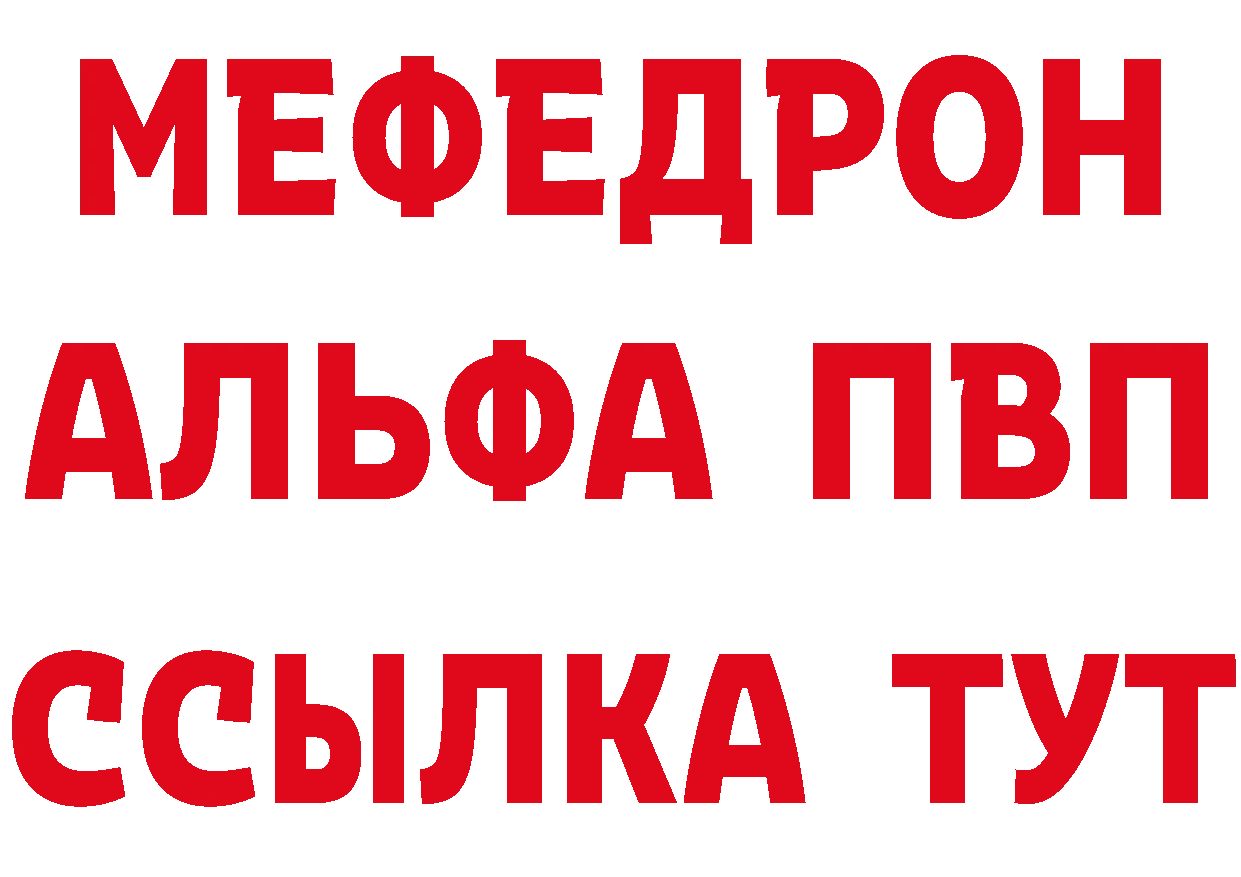 МЕФЕДРОН
АЛЬФА ПВП
ССЫЛКА ТУТ